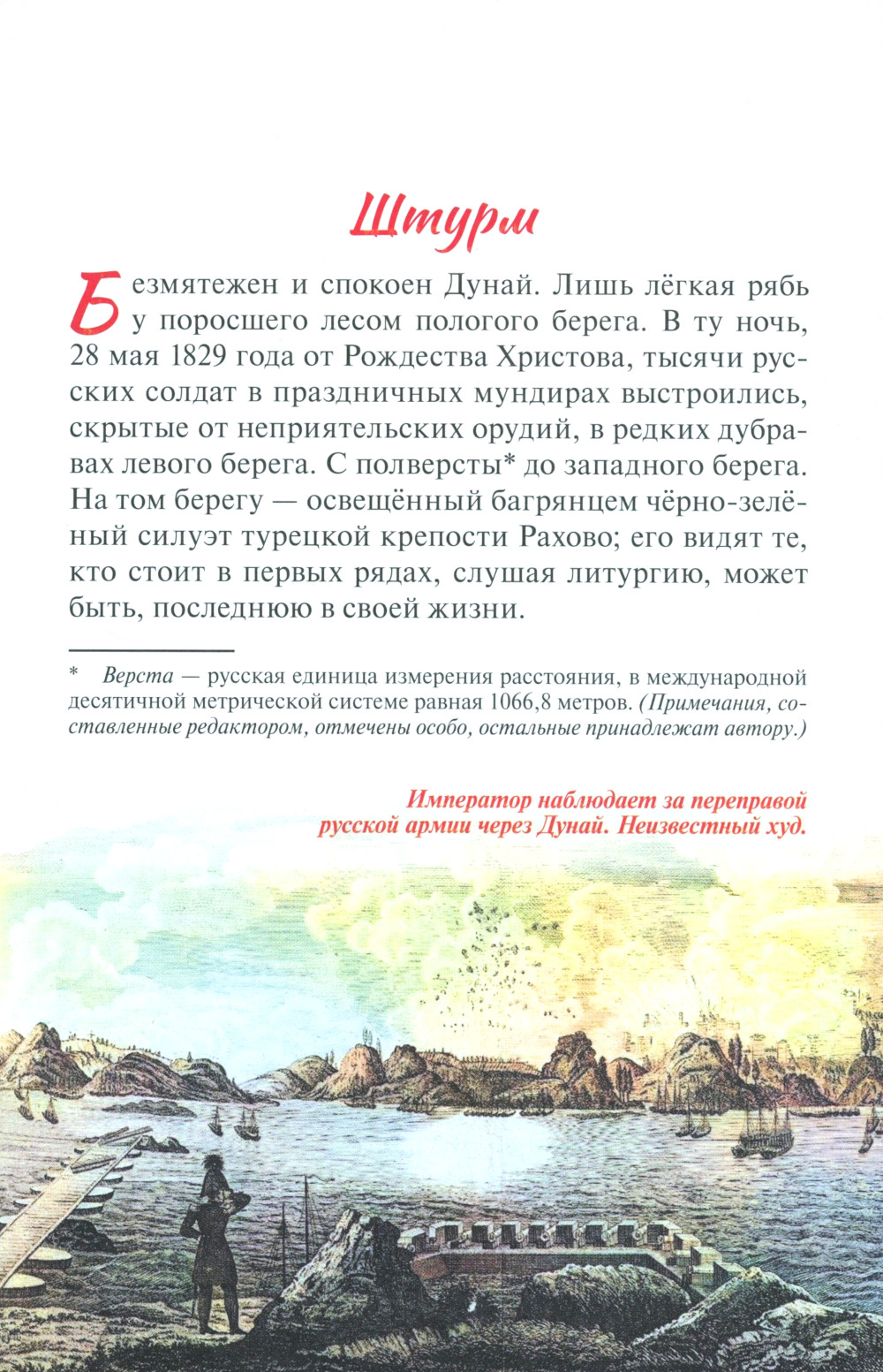 Штурм

Безмятежен и спокоен Дунай. Лишь лёгкая рябь у поросшего лесом пологого берега. В ту ночь, 28 мая 1829 года от Рождества Христова, тысячи русских солдат в праздничных мундирах выстроились, скрытые от неприятельских орудий, в редких дубравах левого берега. С полверсты* до западного берега. На том берегу — освещённый багрянцем чёрно-зелёный силуэт турецкой крепости Рахово; его видят те, кто стоит в первых рядах, слушая литургию, может быть, последнюю в своей жизни.

* Верста — русская единица измерения расстояния, в международной десятичной метрической системе равная 1066,8 метров. (Примечания, составленные редактором, отмечены особо, остальные принадлежат автору.)

Император наблюдает за переправой русской армии через Дунай. Неизвестный худ.